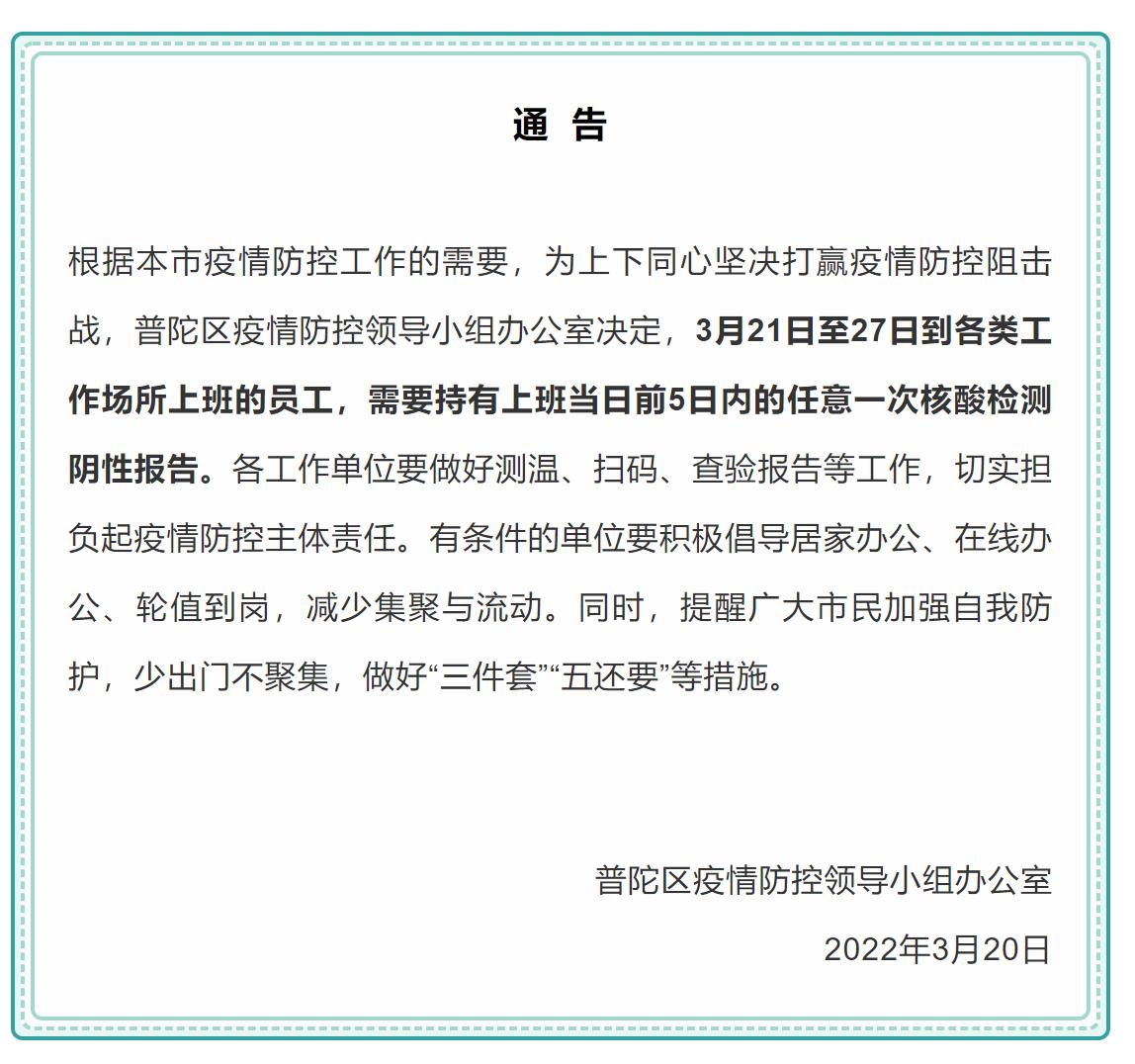 通 告

根据本市疫情防控工作的需要，为上下同心坚决打赢疫情防控阻击战，普陀区疫情防控领导小组办公室决定，3月21日至27日到各类工作场所上班的员工，需要持有上班当日前5日内的任意一次核酸检测阴性报告。各工作单位要做好测温、扫码、查验报告等工作，切实担负起疫情防控主体责任。有条件的单位要积极倡导居家办公、在线办公、轮值到岗，减少集聚与流动。同时，提醒广大市民加强自我防护，少出门不聚集，做好“三件套”“五还要”等措施。

普陀区疫情防控领导小组办公室

2022年3月20日